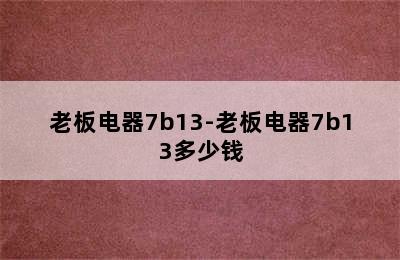 老板电器7b13-老板电器7b13多少钱